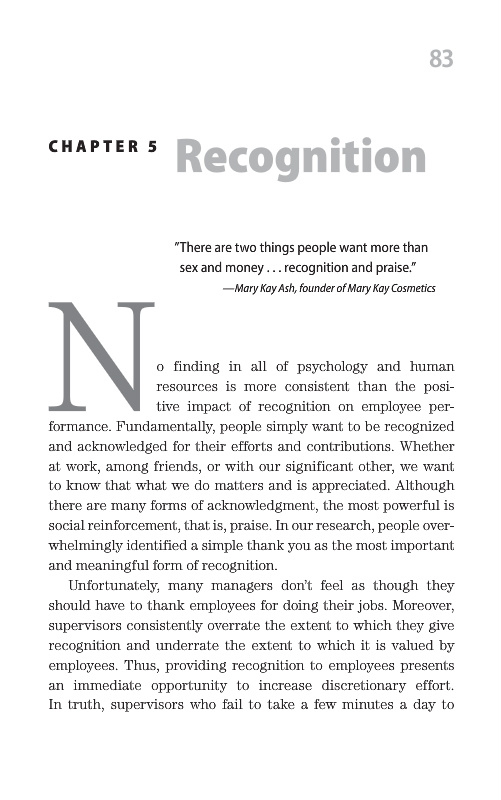 83

CHAPTER 5 Recognition

"There are two things people want more than sex and money . . . recognition and praise."

—Mary Kay Ash, founder of Mary Kay Cosmetics

No finding in all of psychology and human resources is more consistent than the positive impact of recognition on employee performance. Fundamentally, people simply want to be recognized and acknowledged for their efforts and contributions. Whether at work, among friends, or with our significant other, we want to know that what we do matters and is appreciated. Although there are many forms of acknowledgment, the most powerful is social reinforcement, that is, praise. In our research, people overwhelmingly identified a simple thank you as the most important and meaningful form of recognition.

Unfortunately, many managers don't feel as though they should have to thank employees for doing their jobs. Moreover, supervisors consistently overrate the extent to which they give recognition and underrate the extent to which it is valued by employees. Thus, providing recognition to employees presents an immediate opportunity to increase discretionary effort. In truth, supervisors who fail to take a few minutes a day to